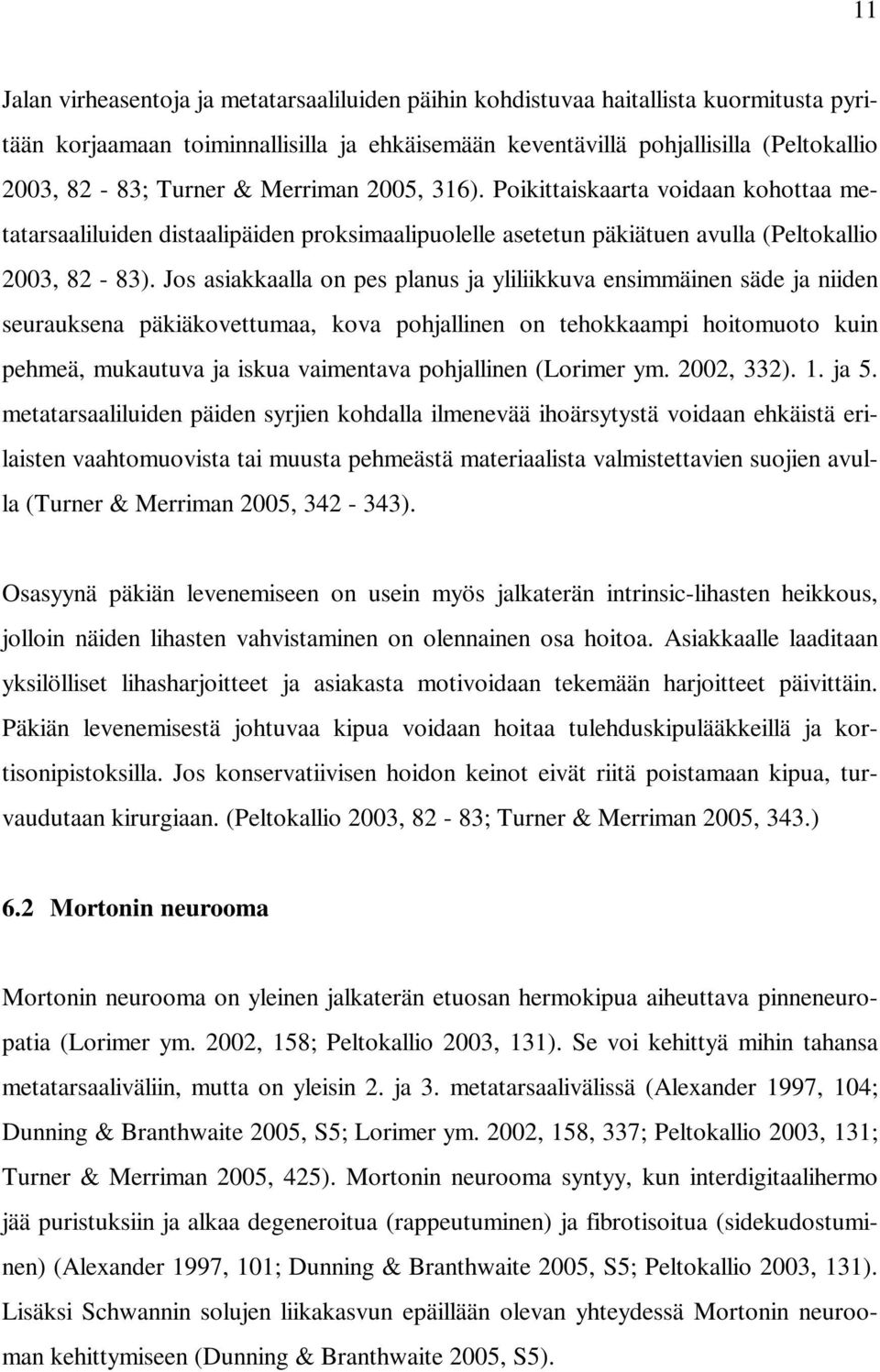 11

Jalan virheasentoja ja metatarsaaliluiden päihin kohdistuvaa haitallista kuormitusta pyritään korjaamaan toiminnallisilla ja ehkäisemään keventävillä pohjallisilla (Peltokallio 2003, 82 - 83; Turner & Merriman 2005, 316). Poikittaiskaarta voidaan kohottaa metatarsaaliluiden distaalipäiden proksimaalipuolelle asetetun päkiätuen avulla (Peltokallio 2003, 82 - 83). Jos asiakkaalla on pes planus ja yliliikkuva ensimmäinen säde ja niiden seurauksena päkiäkovettumaa, kova pohjallinen on tehokkaampi hoitomuoto kuin pehmeä, mukautuva ja iskua vaimentava pohjallinen (Lorimer ym. 2002, 332). 1. ja 5. metatarsaaliluiden päiden syrjien kohdalla ilmenevää ihoärsytystä voidaan ehkäistä erilaisten vaahtomuovista tai muusta pehmeästä materiaalista valmistettavien suojien avulla (Turner & Merriman 2005, 342 - 343).

Osasyynä päkiän levenemiseen on usein myös jalkaterän intrinsic-lihasten heikkous, jolloin näiden lihasten vahvistaminen on olennainen osa hoitoa. Asiakkaalle laaditaan yksilölliset lihasharjoitteet ja asiakasta motivoidaan tekemään harjoitteet päivittäin. Päkiän levenemisestä johtuvaa kipua voidaan hoitaa tulehduskipulääkkeillä ja kortisonipistoksilla. Jos konservatiivisen hoidon keinot eivät riitä poistamaan kipua, turvaudutaan kirurgiaan. (Peltokallio 2003, 82 - 83; Turner & Merriman 2005, 343.)

6.2 Mortonin neurooma

Mortonin neurooma on yleinen jalkaterän etuosan hermokipua aiheuttava pinneneuropatia (Lorimer ym. 2002, 158; Peltokallio 2003, 131). Se voi kehittyä mihin tahansa metatarsaaliväliin, mutta on yleisin 2. ja 3. metatarsaalivälissä (Alexander 1997, 104; Dunning & Branthwaite 2005, S5; Lorimer ym. 2002, 158, 337; Peltokallio 2003, 131; Turner & Merriman 2005, 425). Mortonin neurooma syntyy, kun interdigitaalihermo jää puristuksiin ja alkaa degeneroitua (rappeutuminen) ja fibrotisoitua (sidekudostuminen) (Alexander 1997, 101; Dunning & Branthwaite 2005, S5; Peltokallio 2003, 131). Lisäksi Schwannin solujen liikakasvun epäillään olevan yhteydessä Mortonin neurooman kehittymiseen (Dunning & Branthwaite 2005, S5).